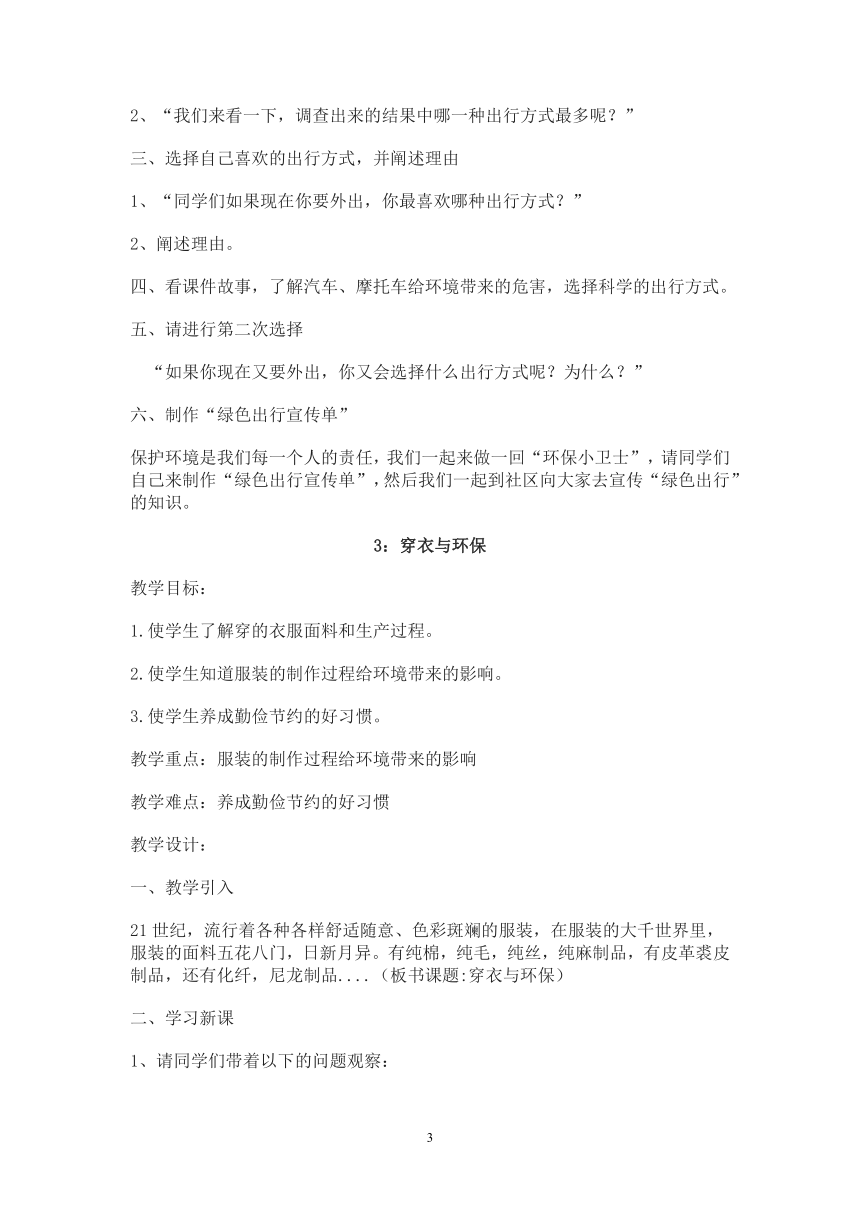 2、“我们来看一下，调查出来的结果中哪一种出行方式最多呢？”

三、选择自己喜欢的出行方式，并阐述理由

1、“同学们如果现在你要外出，你最喜欢哪种出行方式？”

2、阐述理由。

四、看课件故事，了解汽车、摩托车给环境带来的危害，选择科学的出行方式。

五、请进行第二次选择

“如果你现在又要外出，你又会选择什么出行方式呢？为什么？”

六、制作“绿色出行宣传单”

保护环境是我们每一个人的责任，我们一起来做一回“环保小卫士”，请同学们自己来制作“绿色出行宣传单”，然后我们一起到社区向大家去宣传“绿色出行”的知识。

3：穿衣与环保

教学目标：

1.使学生了解穿的衣服面料和生产过程。

2.使学生知道服装的制作过程给环境带来的影响。

3.使学生养成勤俭节约的好习惯。

教学重点：服装的制作过程给环境带来的影响

教学难点：养成勤俭节约的好习惯

教学设计：

一、教学引入

21世纪，流行着各种各样舒适随意、色彩斑斓的服装，在服装的大千世界里，服装的面料五花八门，日新月异。有纯棉，纯毛，纯丝，纯麻制品，有皮革裘皮制品，还有化纤，尼龙制品....（板书课题:穿衣与环保）

二、学习新课

1、请同学们带着以下的问题观察：

3